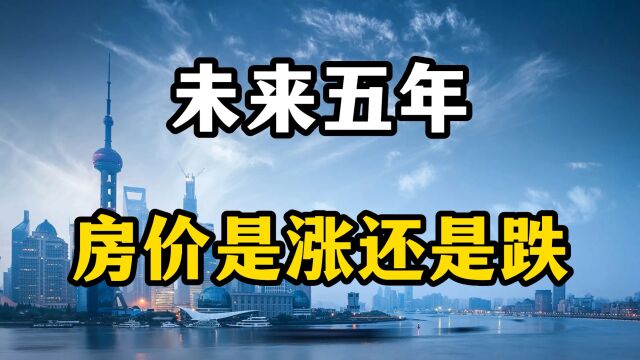 未来五年

房价是涨还是跌